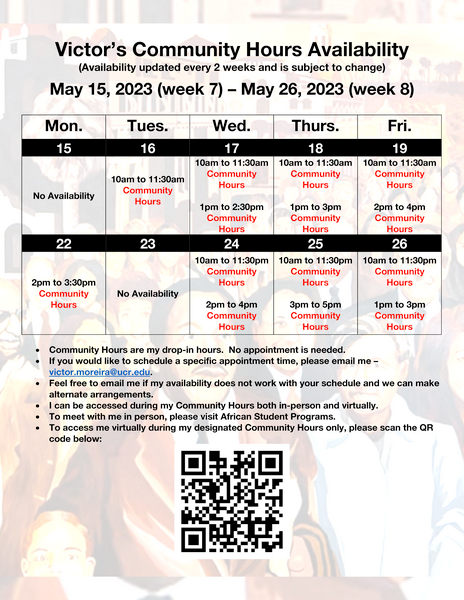 Victor's Community Hours Availability
(Availability updated every 2 weeks and is subject to change)

May 15, 2023 (week 7) – May 26, 2023 (week 8)

| Mon. | Tues. | Wed. | Thurs. | Fri. |
|---|---|---|---|---|
| 15 | 16 | 17 | 18 | 19 |
| No Availability | 10am to 11:30am Community Hours | 10am to 11:30am Community Hours 1pm to 2:30pm Community Hours | 10am to 11:30am Community Hours 1pm to 3pm Community Hours | 10am to 11:30am Community Hours 2pm to 4pm Community Hours |
| 22 | 23 | 24 | 25 | 26 |
| 2pm to 3:30pm Community Hours | No Availability | 10am to 11:30pm Community Hours 2pm to 4pm Community Hours | 10am to 11:30pm Community Hours 3pm to 5pm Community Hours | 10am to 11:30pm Community Hours 1pm to 3pm Community Hours |

• Community Hours are my drop-in hours. No appointment is needed.
• If you would like to schedule a specific appointment time, please email me – victor.moreira@ucr.edu.
• Feel free to email me if my availability does not work with your schedule and we can make alternate arrangements.
• I can be accessed during my Community Hours both in-person and virtually.
• To meet with me in person, please visit African Student Programs.
• To access me virtually during my designated Community Hours only, please scan the QR code below: